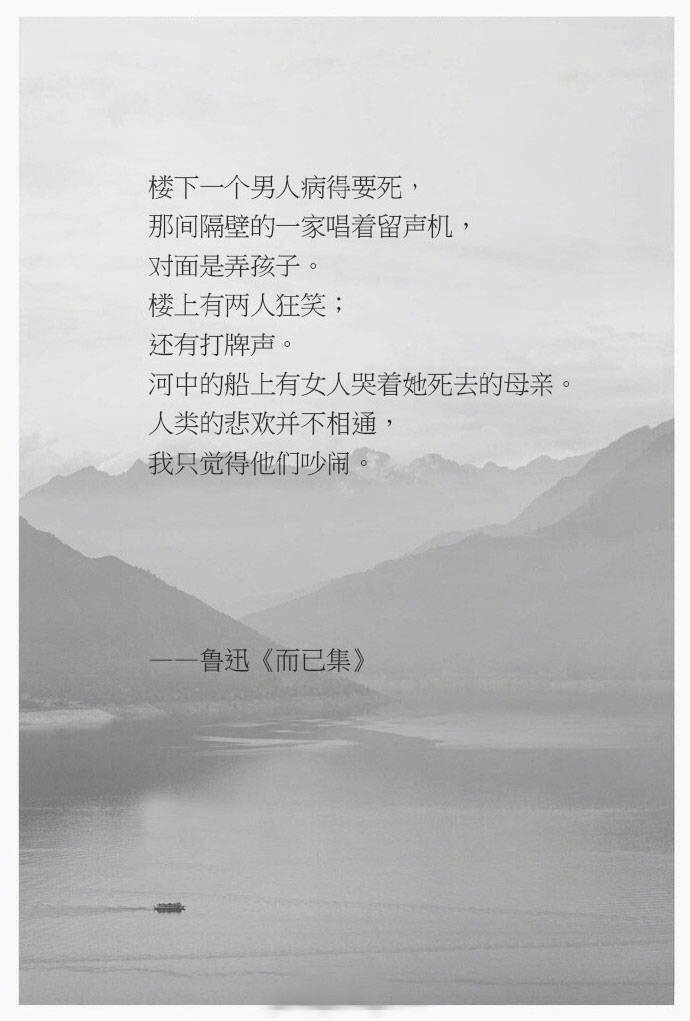 楼下一个男人病得要死，
那间隔壁的一家唱着留声机，
对面是弄孩子。
楼上有两人狂笑；
还有打牌声。
河中的船上有女人哭着她死去的母亲。
人类的悲欢并不相通，
我只觉得他们吵闹。

——鲁迅《而已集》